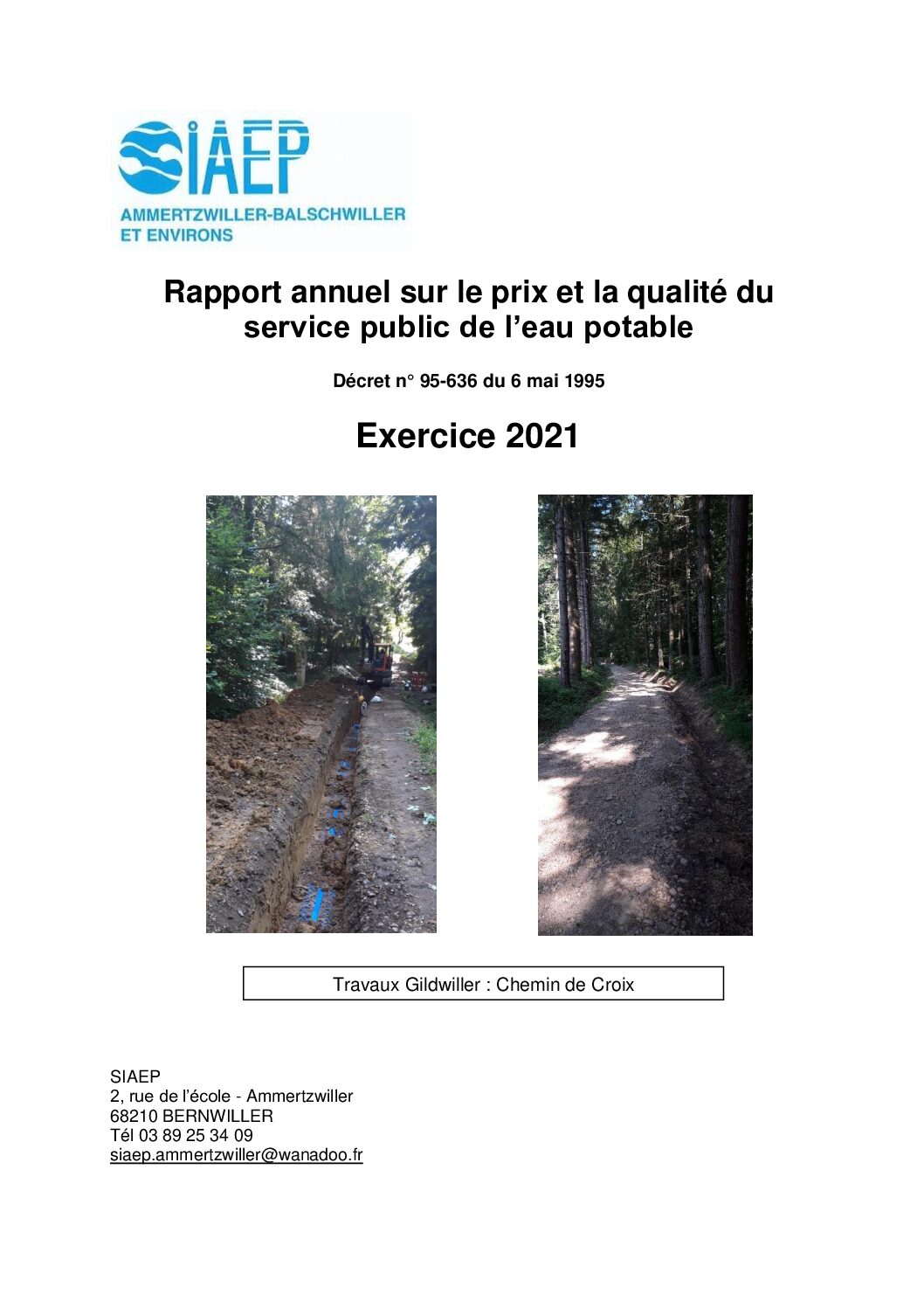 SIAEP
AMMERTZWILLER-BALSCHWILLER
ET ENVIRONS

Rapport annuel sur le prix et la qualité du service public de l'eau potable

Décret n° 95-636 du 6 mai 1995

Exercice 2021

Travaux Gildwiller : Chemin de Croix

SIAEP
2, rue de l'école - Ammertzwiller
68210 BERNWILLER
Tél 03 89 25 34 09
siaep.ammertzwiller@wanadoo.fr